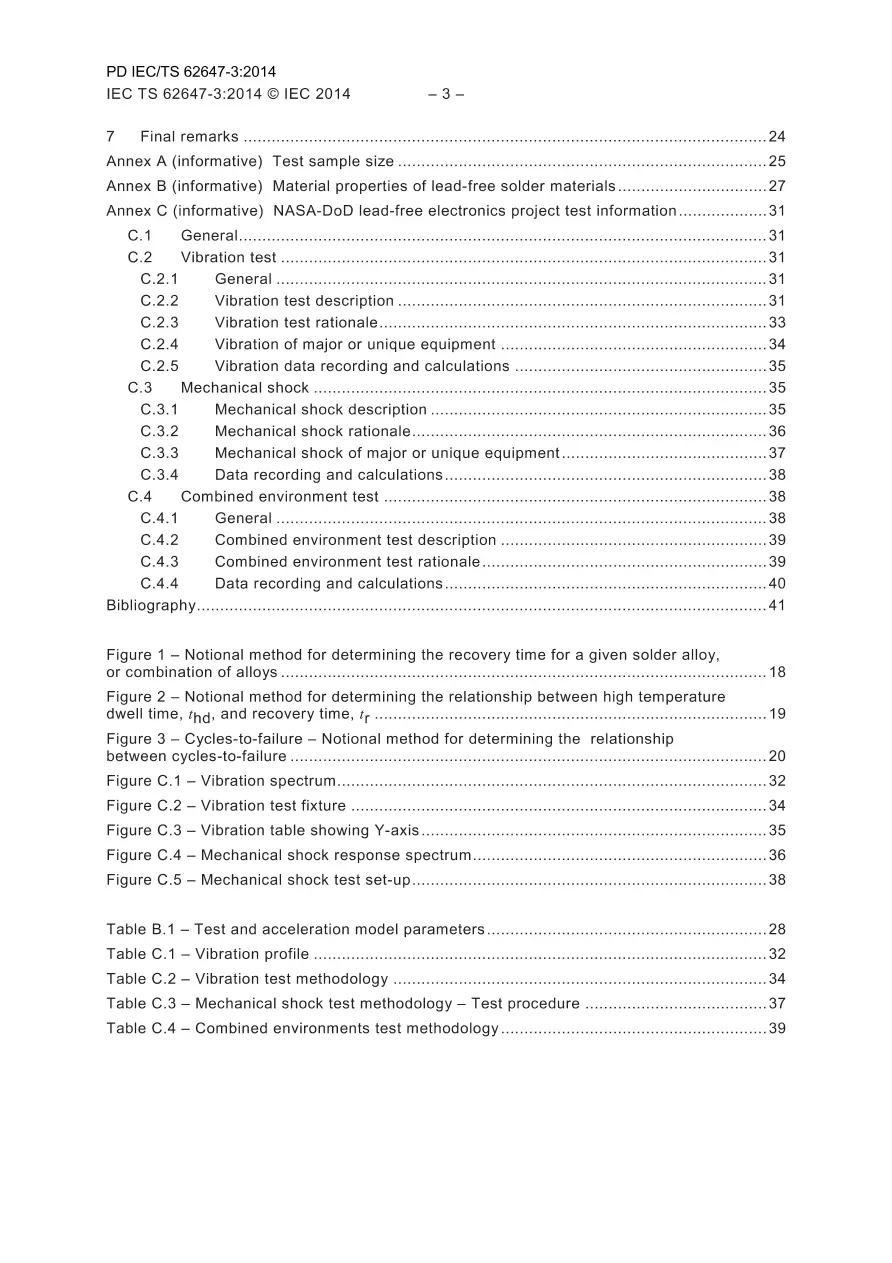 PD IEC/TS 62647-3:2014
IEC TS 62647-3:2014 © IEC 2014 – 3 –

7 Final remarks 24
Annex A (informative) Test sample size 25
Annex B (informative) Material properties of lead-free solder materials 27
Annex C (informative) NASA-DoD lead-free electronics project test information 31
C.1 General 31
C.2 Vibration test 31
C.2.1 General 31
C.2.2 Vibration test description 31
C.2.3 Vibration test rationale 33
C.2.4 Vibration of major or unique equipment 34
C.2.5 Vibration data recording and calculations 35
C.3 Mechanical shock 35
C.3.1 Mechanical shock description 35
C.3.2 Mechanical shock rationale 36
C.3.3 Mechanical shock of major or unique equipment 37
C.3.4 Data recording and calculations 38
C.4 Combined environment test 38
C.4.1 General 38
C.4.2 Combined environment test description 39
C.4.3 Combined environment test rationale 39
C.4.4 Data recording and calculations 40
Bibliography 41

Figure 1 – Notional method for determining the recovery time for a given solder alloy, or combination of alloys 18
Figure 2 – Notional method for determining the relationship between high temperature dwell time, $t_{hd}$, and recovery time, $t_r$ 19
Figure 3 – Cycles-to-failure – Notional method for determining the relationship between cycles-to-failure 20
Figure C.1 – Vibration spectrum 32
Figure C.2 – Vibration test fixture 34
Figure C.3 – Vibration table showing Y-axis 35
Figure C.4 – Mechanical shock response spectrum 36
Figure C.5 – Mechanical shock test set-up 38

Table B.1 – Test and acceleration model parameters 28
Table C.1 – Vibration profile 32
Table C.2 – Vibration test methodology 34
Table C.3 – Mechanical shock test methodology – Test procedure 37
Table C.4 – Combined environments test methodology 39